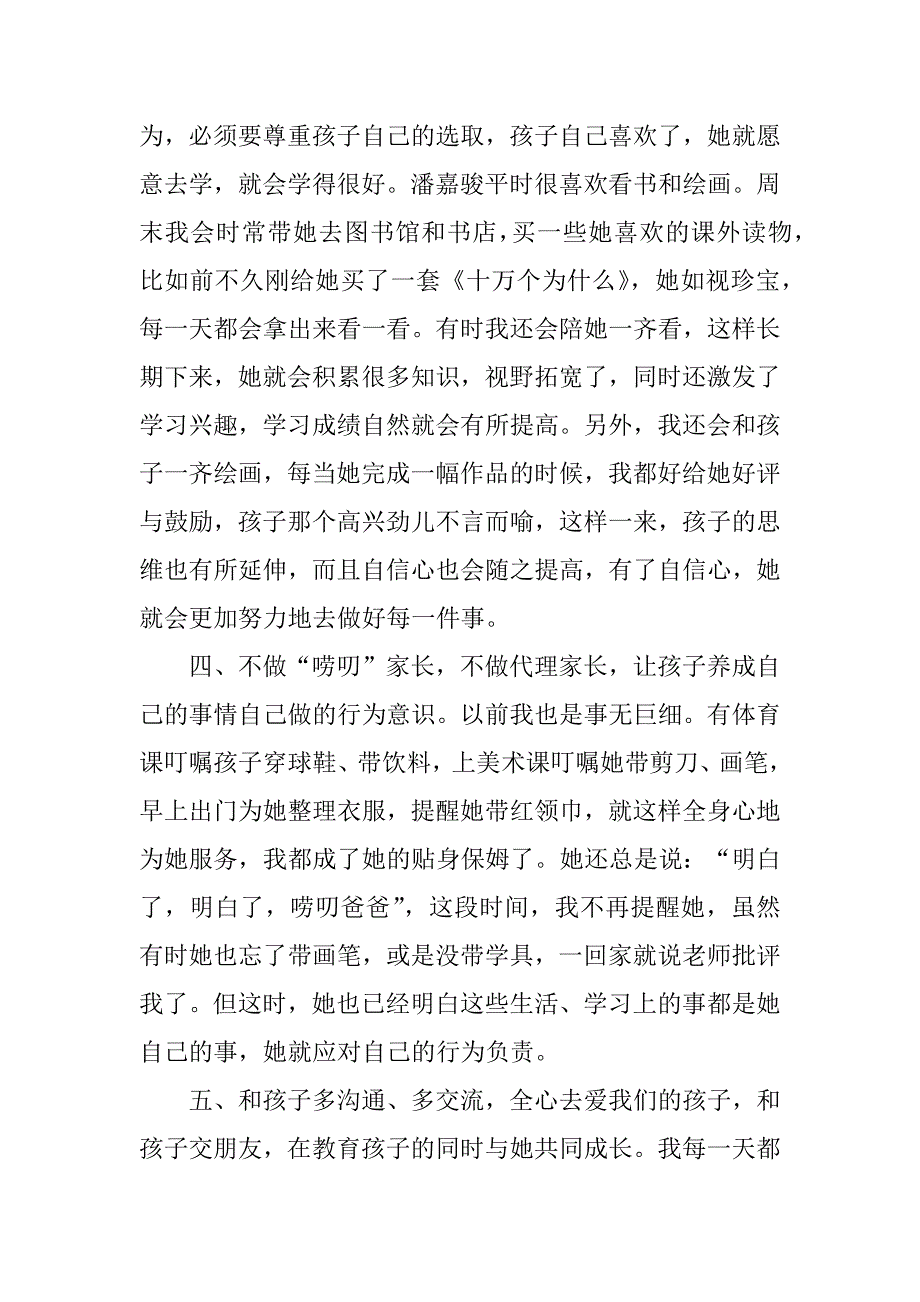 为，必须要尊重孩子自己的选取，孩子自己喜欢了，她就愿意去学，就会学得很好。潘嘉骏平时很喜欢看书和绘画。周末我会时常带她去图书馆和书店，买一些她喜欢的课外读物，比如前不久刚给她买了一套《十万个为什么》，她如视珍宝，每一天都会拿出来看一看。有时我还会陪她一齐看，这样长期下来，她就会积累很多知识，视野拓宽了，同时还激发了学习兴趣，学习成绩自然就会有所提高。另外，我还会和孩子一齐绘画，每当她完成一幅作品的时候，我都好给她好评与鼓励，孩子那个高兴劲儿不言而喻，这样一来，孩子的思维也有所延伸，而且自信心也会随之提高，有了自信心，她就会更加努力地去做好每一件事。

四、不做“唠叨”家长，不做代理家长，让孩子养成自己的事情自己做的行为意识。以前我也是事无巨细。有体育课叮嘱孩子穿球鞋、带饮料，上美术课叮嘱她带剪刀、画笔，早上出门为她整理衣服，提醒她带红领巾，就这样全身心地为她服务，我都成了她的贴身保姆了。她还总是说：“明白了，明白了，唠叨爸爸”，这段时间，我不再提醒她，虽然有时她也忘了带画笔，或是没带学具，一回家就说老师批评我了。但这时，她也已经明白这些生活、学习上的事都是她自己的事，她就应对自己的行为负责。

五、和孩子多沟通、多交流，全心去爱我们的孩子，和孩子交朋友，在教育孩子的同时与她共同成长。我每一天都